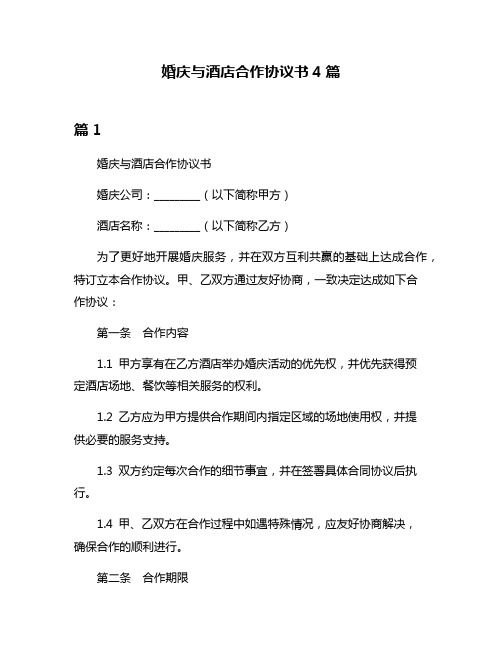 婚庆与酒店合作协议书 4 篇

篇 1

婚庆与酒店合作协议书

婚庆公司：________（以下简称甲方）

酒店名称：________（以下简称乙方）

为了更好地开展婚庆服务，并在双方互利共赢的基础上达成合作，特订立本合作协议。甲、乙双方通过友好协商，一致决定达成如下合作协议：

第一条　合作内容

1.1 甲方享有在乙方酒店举办婚庆活动的优先权，并优先获得预定酒店场地、餐饮等相关服务的权利。

1.2 乙方应为甲方提供合作期间内指定区域的场地使用权，并提供必要的服务支持。

1.3 双方约定每次合作的细节事宜，并在签署具体合同协议后执行。

1.4 甲、乙双方在合作过程中如遇特殊情况，应友好协商解决，确保合作的顺利进行。

第二条　合作期限